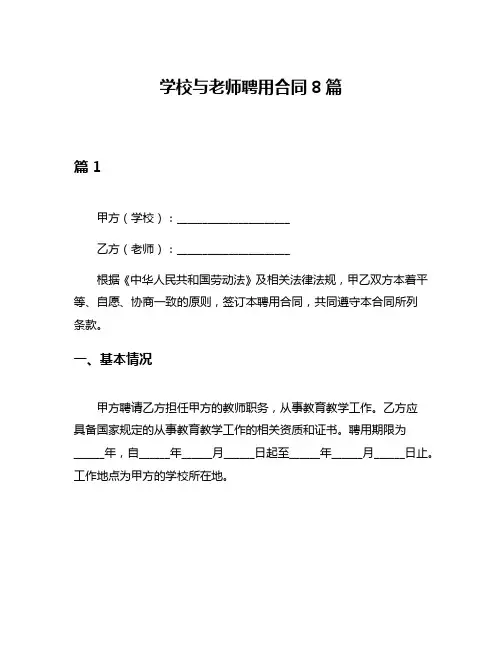 学校与老师聘用合同 8 篇

篇 1

甲方（学校）：____________________

乙方（老师）：____________________

根据《中华人民共和国劳动法》及相关法律法规，甲乙双方本着平等、自愿、协商一致的原则，签订本聘用合同，共同遵守本合同所列条款。

一、基本情况

甲方聘请乙方担任甲方的教师职务，从事教育教学工作。乙方应具备国家规定的从事教育教学工作的相关资质和证书。聘用期限为_____年，自_____年_____月_____日起至_____年_____月_____日止。工作地点为甲方的学校所在地。